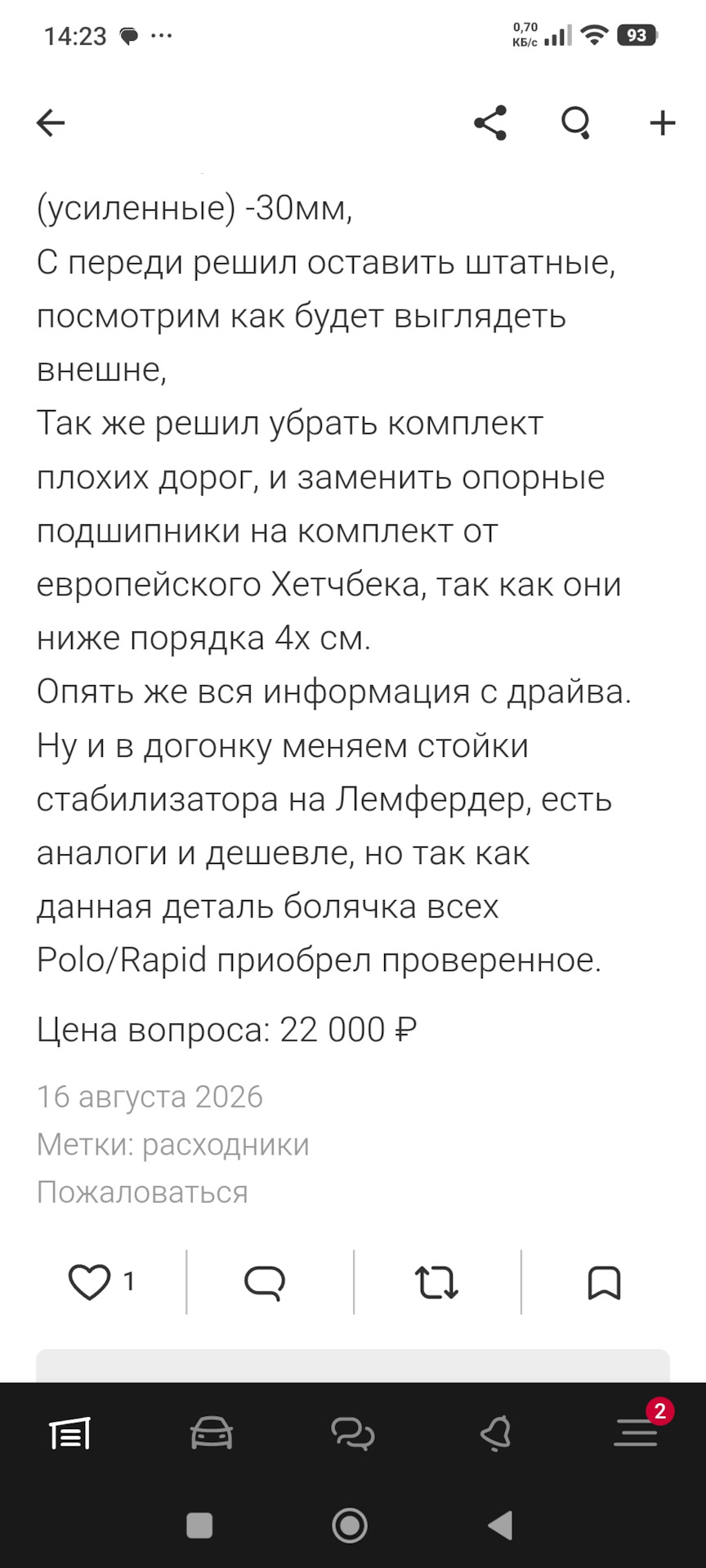 14:23 ···
0,70 КБ/с 93

(усиленные) -30мм,
С переди решил оставить штатные, посмотрим как будет выглядеть внешне,
Так же решил убрать комплект плохих дорог, и заменить опорные подшипники на комплект от европейского Хетчбека, так как они ниже порядка 4х см.
Опять же вся информация с драйва.
Ну и в догонку меняем стойки стабилизатора на Лемфердер, есть аналоги и дешевле, но так как данная деталь болячка всех Polo/Rapid приобрел проверенное.

Цена вопроса: 22 000 ₽

16 августа 2026
Метки: расходники
Пожаловаться

1

2